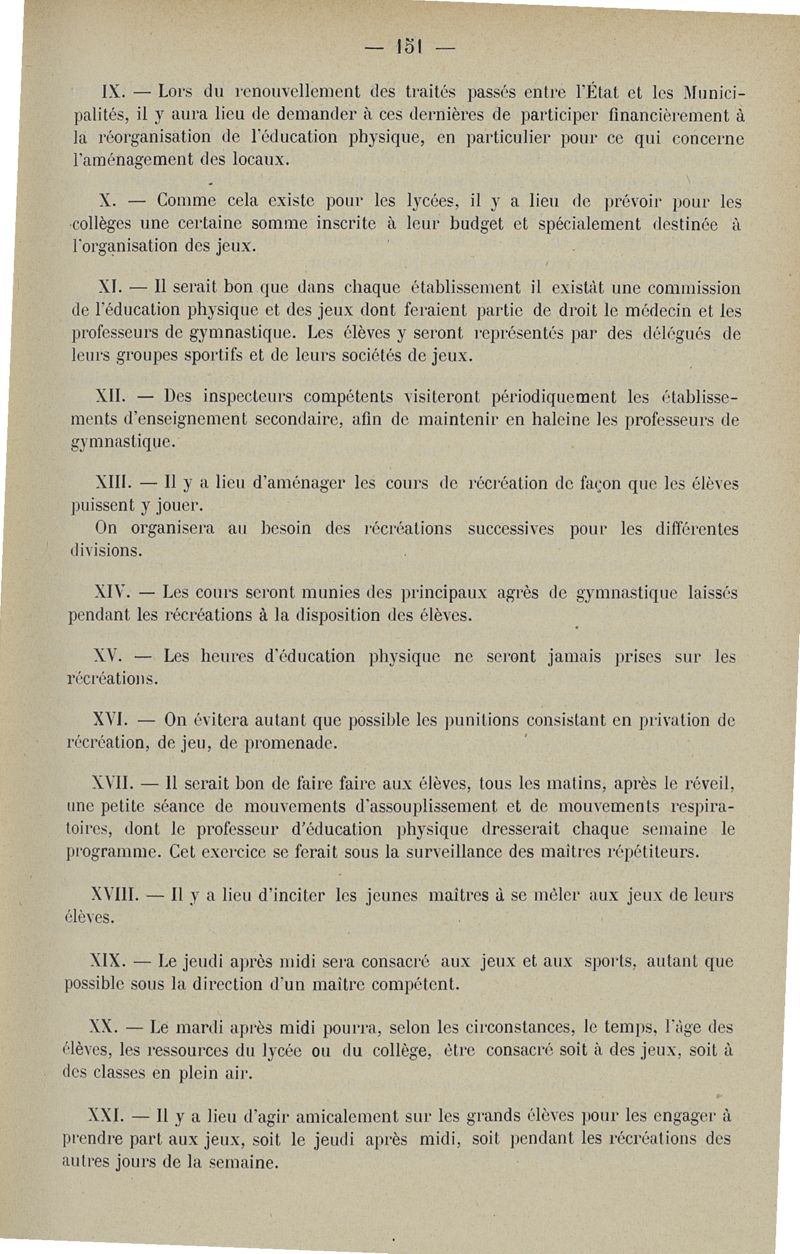 — 151 —

IX. — Lors du renouvellement des traités passés entre l'État et les Municipalités, il y aura lieu de demander à ces dernières de participer financièrement à la réorganisation de l'éducation physique, en particulier pour ce qui concerne l'aménagement des locaux.

X. — Comme cela existe pour les lycées, il y a lieu de prévoir pour les collèges une certaine somme inscrite à leur budget et spécialement destinée à l'organisation des jeux.

XI. — Il serait bon que dans chaque établissement il existât une commission de l'éducation physique et des jeux dont feraient partie de droit le médecin et les professeurs de gymnastique. Les élèves y seront représentés par des délégués de leurs groupes sportifs et de leurs sociétés de jeux.

XII. — Des inspecteurs compétents visiteront périodiquement les établissements d'enseignement secondaire, afin de maintenir en haleine les professeurs de gymnastique.

XIII. — Il y a lieu d'aménager les cours de récréation de façon que les élèves puissent y jouer.
On organisera au besoin des récréations successives pour les différentes divisions.

XIV. — Les cours seront munies des principaux agrès de gymnastique laissés pendant les récréations à la disposition des élèves.

XV. — Les heures d'éducation physique ne seront jamais prises sur les récréations.

XVI. — On évitera autant que possible les punitions consistant en privation de récréation, de jeu, de promenade.

XVII. — Il serait bon de faire faire aux élèves, tous les matins, après le réveil, une petite séance de mouvements d'assouplissement et de mouvements respiratoires, dont le professeur d'éducation physique dresserait chaque semaine le programme. Cet exercice se ferait sous la surveillance des maîtres répétiteurs.

XVIII. — Il y a lieu d'inciter les jeunes maîtres à se mêler aux jeux de leurs élèves.

XIX. — Le jeudi après midi sera consacré aux jeux et aux sports, autant que possible sous la direction d'un maître compétent.

XX. — Le mardi après midi pourra, selon les circonstances, le temps, l'âge des élèves, les ressources du lycée ou du collège, être consacré soit à des jeux, soit à des classes en plein air.

XXI. — Il y a lieu d'agir amicalement sur les grands élèves pour les engager à prendre part aux jeux, soit le jeudi après midi, soit pendant les récréations des autres jours de la semaine.